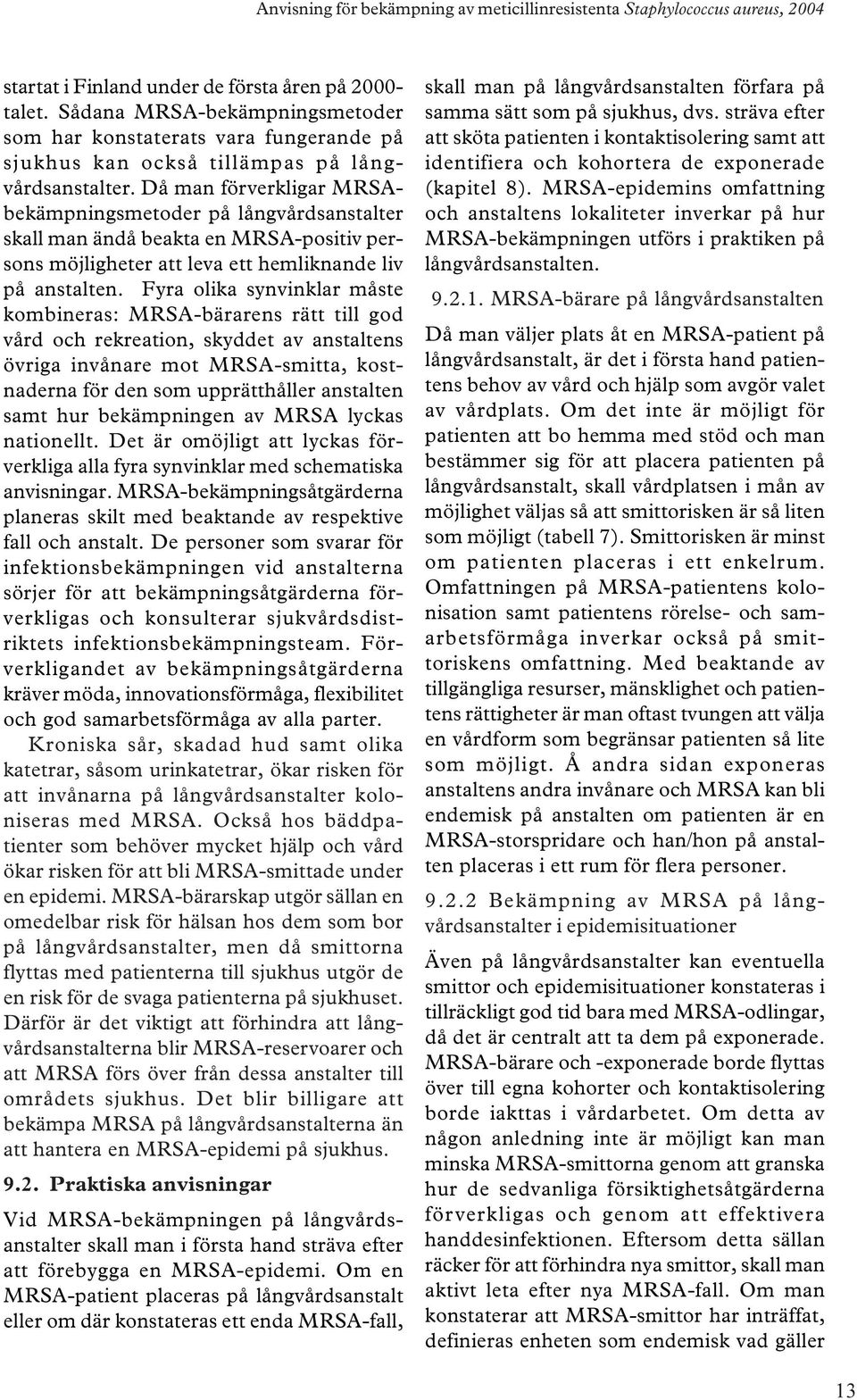 Anvisning för bekämpning av meticillinresistenta Staphylococcus aureus, 2004

startat i Finland under de första åren på 2000-talet. Sådana MRSA-bekämpningsmetoder som har konstaterats vara fungerande på sjukhus kan också tillämpas på långvårdsanstalter. Då man förverkligar MRSA-bekämpningsmetoder på långvårdsanstalter skall man ändå beakta en MRSA-positiv persons möjligheter att leva ett hemliknande liv på anstalten. Fyra olika synvinklar måste kombineras: MRSA-bärarens rätt till god vård och rekreation, skyddet av anstaltens övriga invånare mot MRSA-smitta, kostnaderna för den som upprätthåller anstalten samt hur bekämpningen av MRSA lyckas nationellt. Det är omöjligt att lyckas förverkliga alla fyra synvinklar med schematiska anvisningar. MRSA-bekämpningsåtgärderna planeras skilt med beaktande av respektive fall och anstalt. De personer som svarar för infektionsbekämpningen vid anstalterna sörjer för att bekämpningsåtgärderna förverkligas och konsulterar sjukvårdsdistriktets infektionsbekämpningsteam. Förverkligandet av bekämpningsåtgärderna kräver möda, innovationsförmåga, flexibilitet och god samarbetsförmåga av alla parter.

Kroniska sår, skadad hud samt olika katetrar, såsom urinkatetrar, ökar risken för att invånarna på långvårdsanstalter koloniseras med MRSA. Också hos bäddpatienter som behöver mycket hjälp och vård ökar risken för att bli MRSA-smittade under en epidemi. MRSA-bärarskap utgör sällan en omedelbar risk för hälsan hos dem som bor på långvårdsanstalter, men då smittorna flyttas med patienterna till sjukhus utgör de en risk för de svaga patienterna på sjukhuset. Därför är det viktigt att förhindra att långvårdsanstalterna blir MRSA-reservoarer och att MRSA förs över från dessa anstalter till områdets sjukhus. Det blir billigare att bekämpa MRSA på långvårdsanstalterna än att hantera en MRSA-epidemi på sjukhus.

9.2. Praktiska anvisningar

Vid MRSA-bekämpningen på långvårdsanstalter skall man i första hand sträva efter att förebygga en MRSA-epidemi. Om en MRSA-patient placeras på långvårdsanstalt eller om där konstateras ett enda MRSA-fall, skall man på långvårdsanstalten förfara på samma sätt som på sjukhus, dvs. sträva efter att sköta patienten i kontaktisolering samt att identifiera och kohortera de exponerade (kapitel 8). MRSA-epidemins omfattning och anstaltens lokaliteter inverkar på hur MRSA-bekämpningen utförs i praktiken på långvårdsanstalten.

9.2.1. MRSA-bärare på långvårdsanstalten

Då man väljer plats åt en MRSA-patient på långvårdsanstalt, är det i första hand patientens behov av vård och hjälp som avgör valet av vårdplats. Om det inte är möjligt för patienten att bo hemma med stöd och man bestämmer sig för att placera patienten på långvårdsanstalt, skall vårdplatsen i mån av möjlighet väljas så att smittorisken är så liten som möjligt (tabell 7). Smittorisken är minst om patienten placeras i ett enkelrum. Omfattningen på MRSA-patientens kolonisation samt patientens rörelse- och samarbetsförmåga inverkar också på smittoriskens omfattning. Med beaktande av tillgängliga resurser, mänsklighet och patientens rättigheter är man oftast tvungen att välja en vårdform som begränsar patienten så lite som möjligt. Å andra sidan exponeras anstaltens andra invånare och MRSA kan bli endemisk på anstalten om patienten är en MRSA-storspridare och han/hon på anstalten placeras i ett rum för flera personer.

9.2.2 Bekämpning av MRSA på långvårdsanstalter i epidemisituationer

Även på långvårdsanstalter kan eventuella smittor och epidemisituationer konstateras i tillräckligt god tid bara med MRSA-odlingar, då det är centralt att ta dem på exponerade. MRSA-bärare och -exponerade borde flyttas över till egna kohorter och kontaktisolering borde iakttas i vårdarbetet. Om detta av någon anledning inte är möjligt kan man minska MRSA-smittorna genom att granska hur de sedvanliga försiktighetsåtgärderna förverkligas och genom att effektivera handdesinfektionen. Eftersom detta sällan räcker för att förhindra nya smittor, skall man aktivt leta efter nya MRSA-fall. Om man konstaterar att MRSA-smittor har inträffat, definieras enheten som endemisk vad gäller

13